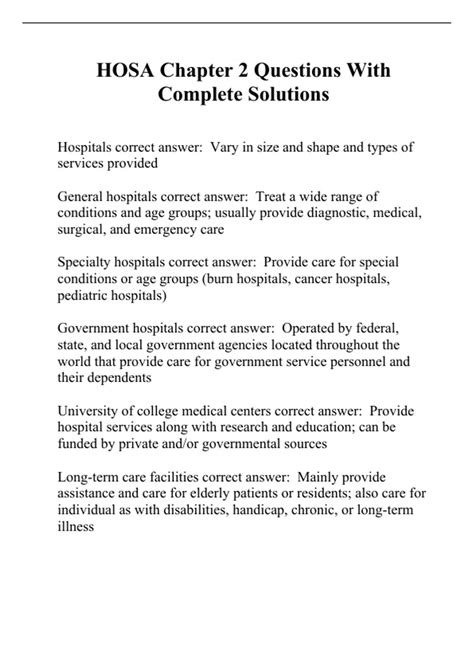 HOSA Chapter 2 Questions With Complete Solutions

Hospitals correct answer: Vary in size and shape and types of services provided

General hospitals correct answer: Treat a wide range of conditions and age groups; usually provide diagnostic, medical, surgical, and emergency care

Specialty hospitals correct answer: Provide care for special conditions or age groups (burn hospitals, cancer hospitals, pediatric hospitals)

Government hospitals correct answer: Operated by federal, state, and local government agencies located throughout the world that provide care for government service personnel and their dependents

University of college medical centers correct answer: Provide hospital services along with research and education; can be funded by private and/or governmental sources

Long-term care facilities correct answer: Mainly provide assistance and care for elderly patients or residents; also care for individual as with disabilities, handicap, chronic, or long-term illness